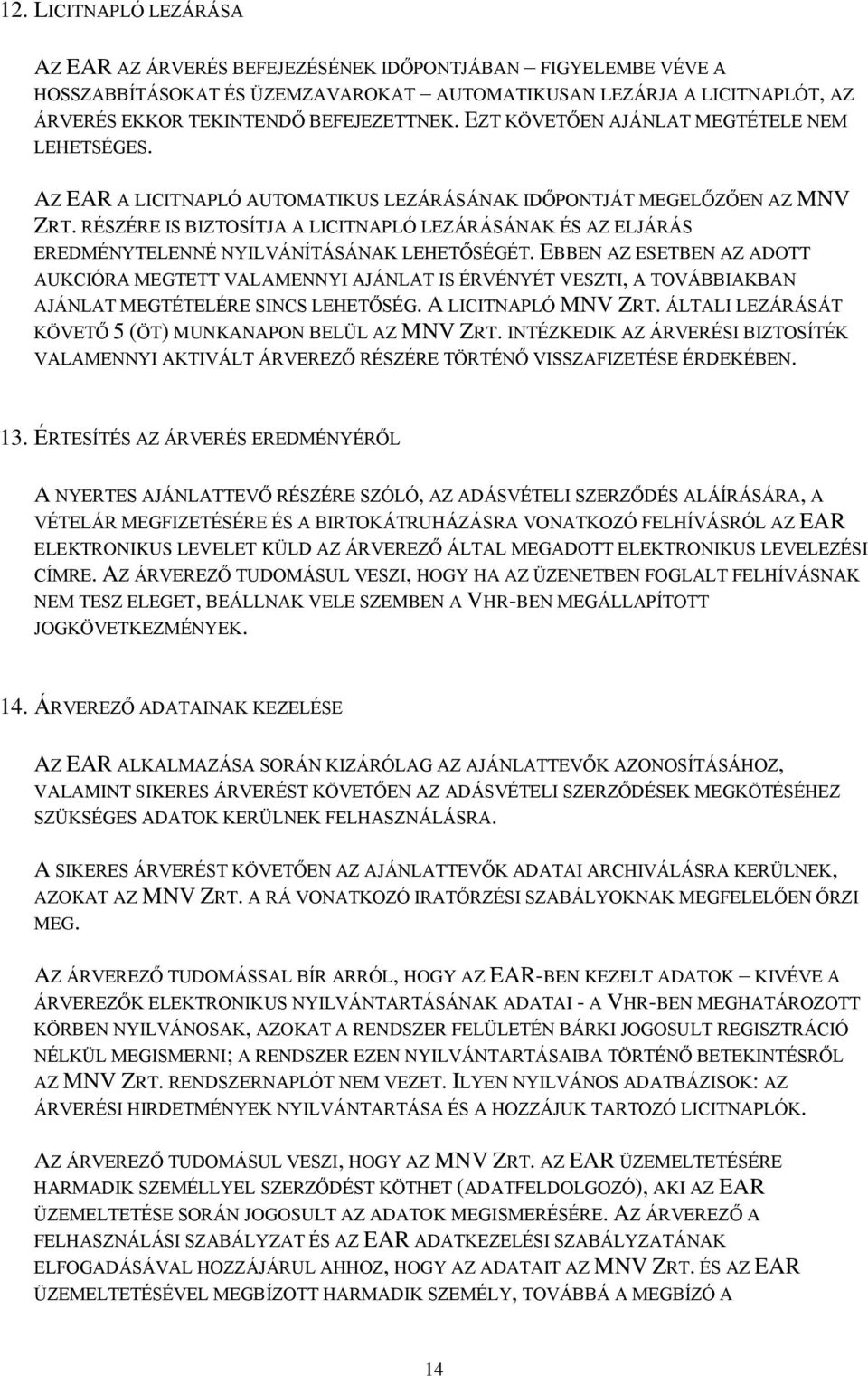 12. LICITNAPLÓ LEZÁRÁSA

AZ EAR AZ ÁRVERÉS BEFEJEZÉSÉNEK IDŐPONTJÁBAN – FIGYELEMBE VÉVE A HOSSZABBÍTÁSOKAT ÉS ÜZEMZAVAROKAT – AUTOMATIKUSAN LEZÁRJA A LICITNAPLÓT, AZ ÁRVERÉS EKKOR TEKINTENDŐ BEFEJEZETTNEK. EZT KÖVETŐEN AJÁNLAT MEGTÉTELE NEM LEHETSÉGES.

AZ EAR A LICITNAPLÓ AUTOMATIKUS LEZÁRÁSÁNAK IDŐPONTJÁT MEGELŐZŐEN AZ MNV ZRT. RÉSZÉRE IS BIZTOSÍTJA A LICITNAPLÓ LEZÁRÁSÁNAK ÉS AZ ELJÁRÁS EREDMÉNYTELENNÉ NYILVÁNÍTÁSÁNAK LEHETŐSÉGÉT. EBBEN AZ ESETBEN AZ ADOTT AUKCIÓRA MEGTETT VALAMENNYI AJÁNLAT IS ÉRVÉNYÉT VESZTI, A TOVÁBBIAKBAN AJÁNLAT MEGTÉTELÉRE SINCS LEHETŐSÉG. A LICITNAPLÓ MNV ZRT. ÁLTALI LEZÁRÁSÁT KÖVETŐ 5 (ÖT) MUNKANAPON BELÜL AZ MNV ZRT. INTÉZKEDIK AZ ÁRVERÉSI BIZTOSÍTÉK VALAMENNYI AKTIVÁLT ÁRVEREZŐ RÉSZÉRE TÖRTÉNŐ VISSZAFIZETÉSE ÉRDEKÉBEN.

13. ÉRTESÍTÉS AZ ÁRVERÉS EREDMÉNYÉRŐL

A NYERTES AJÁNLATTEVŐ RÉSZÉRE SZÓLÓ, AZ ADÁSVÉTELI SZERZŐDÉS ALÁÍRÁSÁRA, A VÉTELÁR MEGFIZETÉSÉRE ÉS A BIRTOKÁTRUHÁZÁSRA VONATKOZÓ FELHÍVÁSRÓL AZ EAR ELEKTRONIKUS LEVELET KÜLD AZ ÁRVEREZŐ ÁLTAL MEGADOTT ELEKTRONIKUS LEVELEZÉSI CÍMRE. AZ ÁRVEREZŐ TUDOMÁSUL VESZI, HOGY HA AZ ÜZENETBEN FOGLALT FELHÍVÁSNAK NEM TESZ ELEGET, BEÁLLNAK VELE SZEMBEN A VHR-BEN MEGÁLLAPÍTOTT JOGKÖVETKEZMÉNYEK.

14. ÁRVEREZŐ ADATAINAK KEZELÉSE

AZ EAR ALKALMAZÁSA SORÁN KIZÁRÓLAG AZ AJÁNLATTEVŐK AZONOSÍTÁSÁHOZ, VALAMINT SIKERES ÁRVERÉST KÖVETŐEN AZ ADÁSVÉTELI SZERZŐDÉSEK MEGKÖTÉSÉHEZ SZÜKSÉGES ADATOK KERÜLNEK FELHASZNÁLÁSRA.

A SIKERES ÁRVERÉST KÖVETŐEN AZ AJÁNLATTEVŐK ADATAI ARCHIVÁLÁSRA KERÜLNEK, AZOKAT AZ MNV ZRT. A RÁ VONATKOZÓ IRATŐRZÉSI SZABÁLYOKNAK MEGFELELŐEN ŐRZI MEG.

AZ ÁRVEREZŐ TUDOMÁSSAL BÍR ARRÓL, HOGY AZ EAR-BEN KEZELT ADATOK – KIVÉVE A ÁRVEREZŐK ELEKTRONIKUS NYILVÁNTARTÁSÁNAK ADATAI - A VHR-BEN MEGHATÁROZOTT KÖRBEN NYILVÁNOSAK, AZOKAT A RENDSZER FELÜLETÉN BÁRKI JOGOSULT REGISZTRÁCIÓ NÉLKÜL MEGISMERNI; A RENDSZER EZEN NYILVÁNTARTÁSAIBA TÖRTÉNŐ BETEKINTÉSRŐL AZ MNV ZRT. RENDSZERNAPLÓT NEM VEZET. ILYEN NYILVÁNOS ADATBÁZISOK: AZ ÁRVERÉSI HIRDETMÉNYEK NYILVÁNTARTÁSA ÉS A HOZZÁJUK TARTOZÓ LICITNAPLÓK.

AZ ÁRVEREZŐ TUDOMÁSUL VESZI, HOGY AZ MNV ZRT. AZ EAR ÜZEMELTETÉSÉRE HARMADIK SZEMÉLLYEL SZERZŐDÉST KÖTHET (ADATFELDOLGOZÓ), AKI AZ EAR ÜZEMELTETÉSE SORÁN JOGOSULT AZ ADATOK MEGISMERÉSÉRE. AZ ÁRVEREZŐ A FELHASZNÁLÁSI SZABÁLYZAT ÉS AZ EAR ADATKEZELÉSI SZABÁLYZATÁNAK ELFOGADÁSÁVAL HOZZÁJÁRUL AHHOZ, HOGY AZ ADATAIT AZ MNV ZRT. ÉS AZ EAR ÜZEMELTETÉSÉVEL MEGBÍZOTT HARMADIK SZEMÉLY, TOVÁBBÁ A MEGBÍZÓ A

14